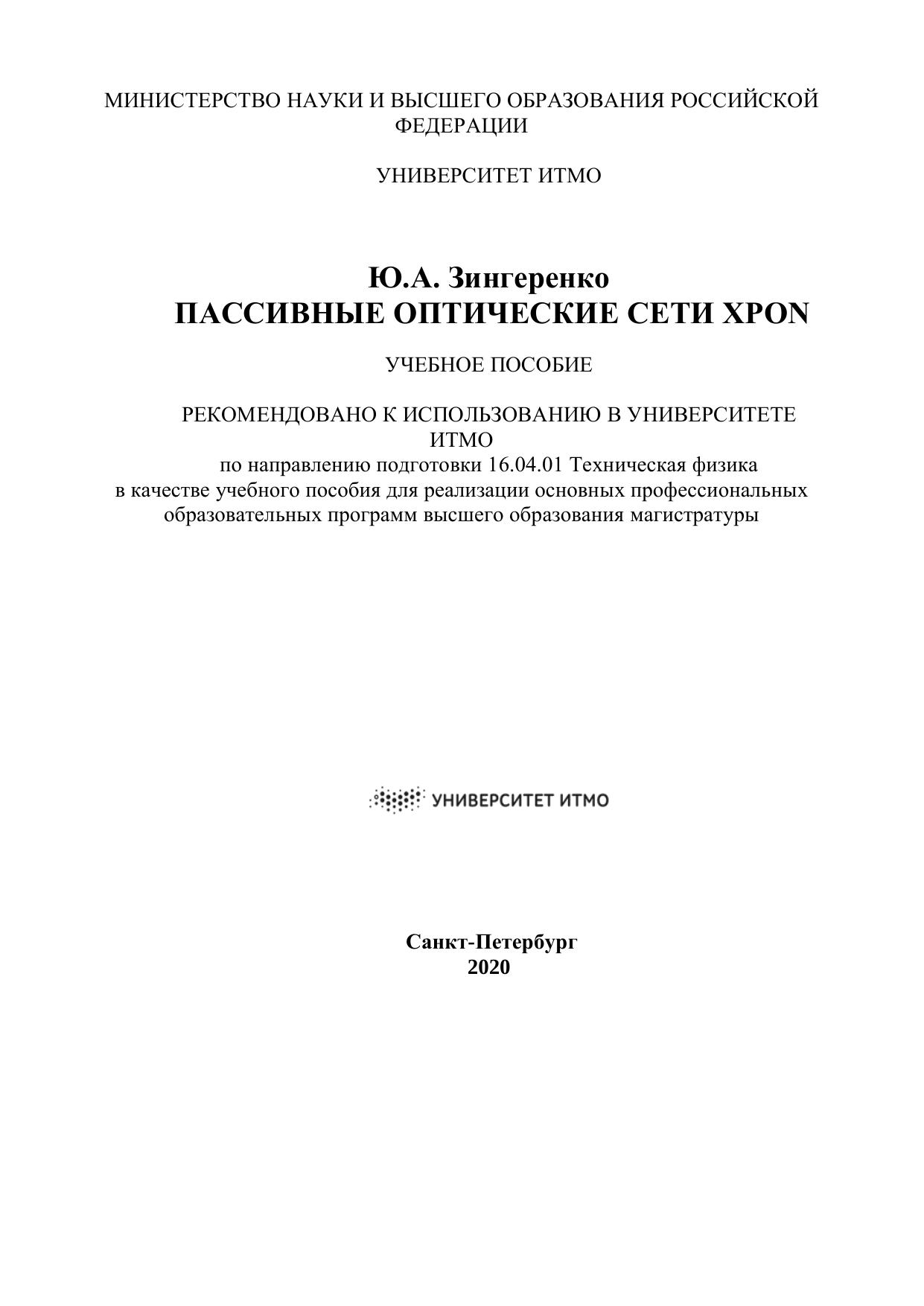 МИНИСТЕРСТВО НАУКИ И ВЫСШЕГО ОБРАЗОВАНИЯ РОССИЙСКОЙ ФЕДЕРАЦИИ

УНИВЕРСИТЕТ ИТМО

Ю.А. Зингеренко
ПАССИВНЫЕ ОПТИЧЕСКИЕ СЕТИ XPON

УЧЕБНОЕ ПОСОБИЕ

РЕКОМЕНДОВАНО К ИСПОЛЬЗОВАНИЮ В УНИВЕРСИТЕТЕ ИТМО
по направлению подготовки 16.04.01 Техническая физика
в качестве учебного пособия для реализации основных профессиональных образовательных программ высшего образования магистратуры

УНИВЕРСИТЕТ ИТМО

Санкт-Петербург
2020